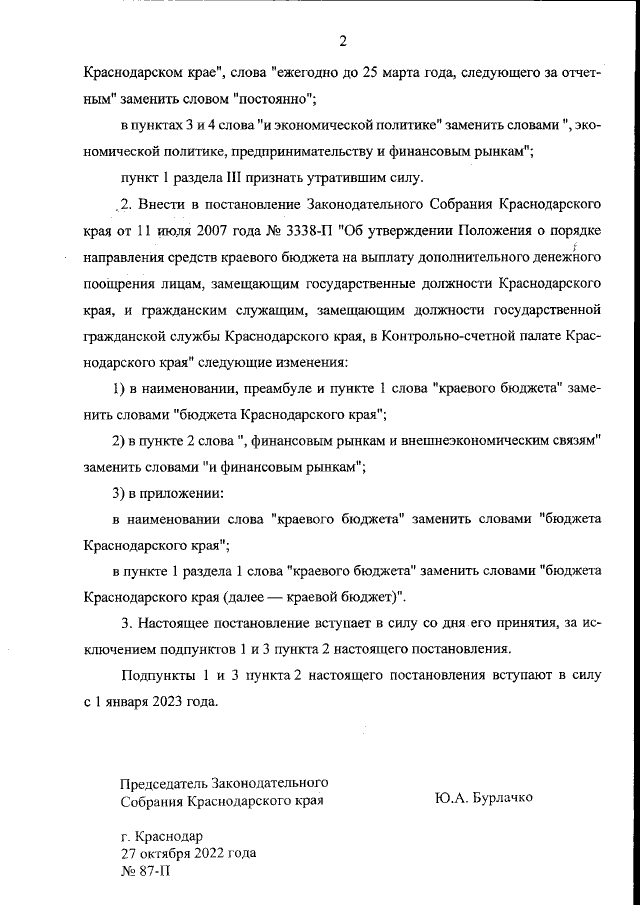 2

Краснодарском крае", слова "ежегодно до 25 марта года, следующего за отчетным" заменить словом "постоянно";

в пунктах 3 и 4 слова "и экономической политике" заменить словами ", экономической политике, предпринимательству и финансовым рынкам";

пункт 1 раздела III признать утратившим силу.

2. Внести в постановление Законодательного Собрания Краснодарского края от 11 июля 2007 года № 3338-П "Об утверждении Положения о порядке направления средств краевого бюджета на выплату дополнительного денежного поощрения лицам, замещающим государственные должности Краснодарского края, и гражданским служащим, замещающим должности государственной гражданской службы Краснодарского края, в Контрольно-счетной палате Краснодарского края" следующие изменения:

1) в наименовании, преамбуле и пункте 1 слова "краевого бюджета" заменить словами "бюджета Краснодарского края";

2) в пункте 2 слова ", финансовым рынкам и внешнеэкономическим связям" заменить словами "и финансовым рынкам";

3) в приложении:

в наименовании слова "краевого бюджета" заменить словами "бюджета Краснодарского края";

в пункте 1 раздела 1 слова "краевого бюджета" заменить словами "бюджета Краснодарского края (далее — краевой бюджет)".

3. Настоящее постановление вступает в силу со дня его принятия, за исключением подпунктов 1 и 3 пункта 2 настоящего постановления.

Подпункты 1 и 3 пункта 2 настоящего постановления вступают в силу с 1 января 2023 года.

Председатель Законодательного Собрания Краснодарского края

Ю.А. Бурлачко

г. Краснодар
27 октября 2022 года
№ 87-П